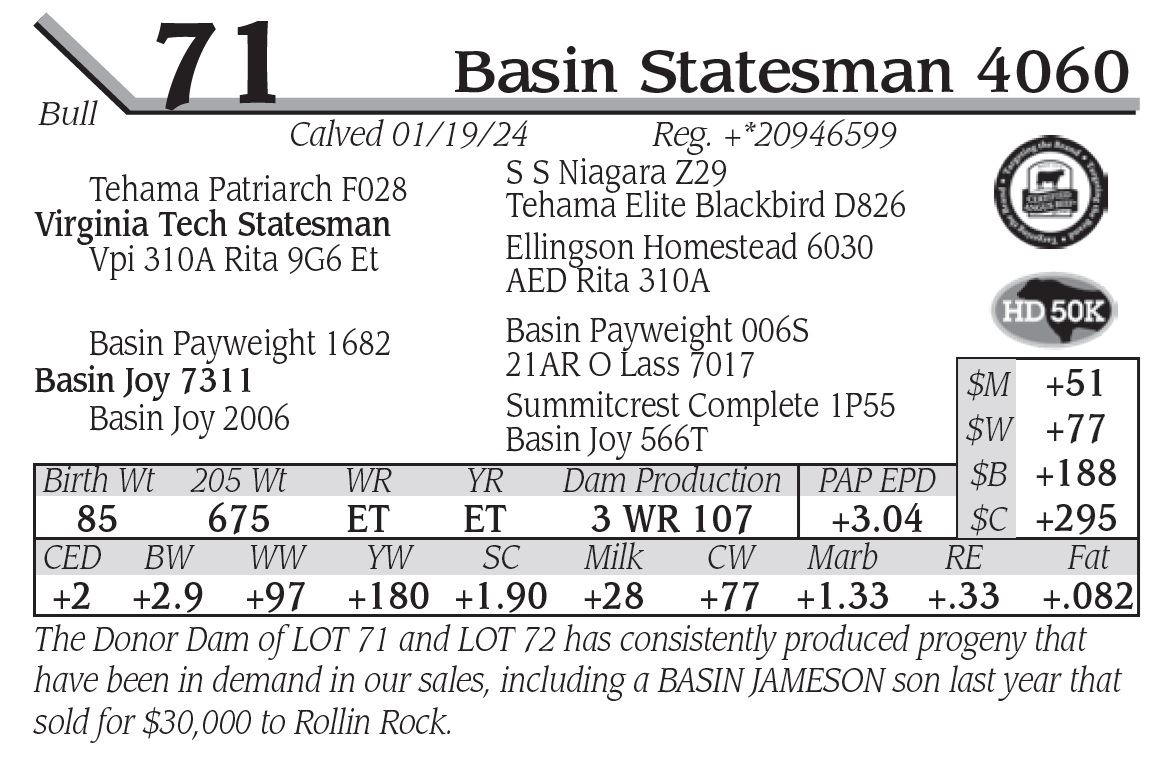 71 Basin Statesman 4060

Bull

Calved 01/19/24 Reg. +*20946599

Tehama Patriarch F028
Virginia Tech Statesman
Vpi 310A Rita 9G6 Et

S S Niagara Z29
Tehama Elite Blackbird D826
Ellingson Homestead 6030
AED Rita 310A

Basin Payweight 1682
Basin Joy 7311
Basin Joy 2006

Basin Payweight 006S
21AR O Lass 7017
Summitcrest Complete 1P55
Basin Joy 566T

HD 50K

| $M | +51 |
|---|---|
| $W | +77 |
| $B | +188 |
| $C | +295 |

| Birth Wt | 205 Wt | WR | YR | Dam Production | PAP EPD |
|---|---|---|---|---|---|
| 85 | 675 | ET | ET | 3 WR 107 | +3.04 |

| CED | BW | WW | YW | SC | Milk | CW | Marb | RE | Fat |
|---|---|---|---|---|---|---|---|---|---|
| +2 | +2.9 | +97 | +180 | +1.90 | +28 | +77 | +1.33 | +.33 | +.082 |

The Donor Dam of LOT 71 and LOT 72 has consistently produced progeny that have been in demand in our sales, including a BASIN JAMESON son last year that sold for $30,000 to Rollin Rock.